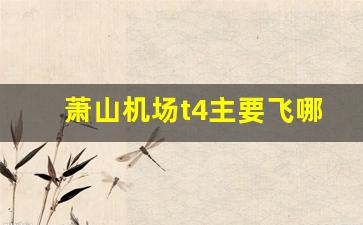 萧山机场t4主要飞哪